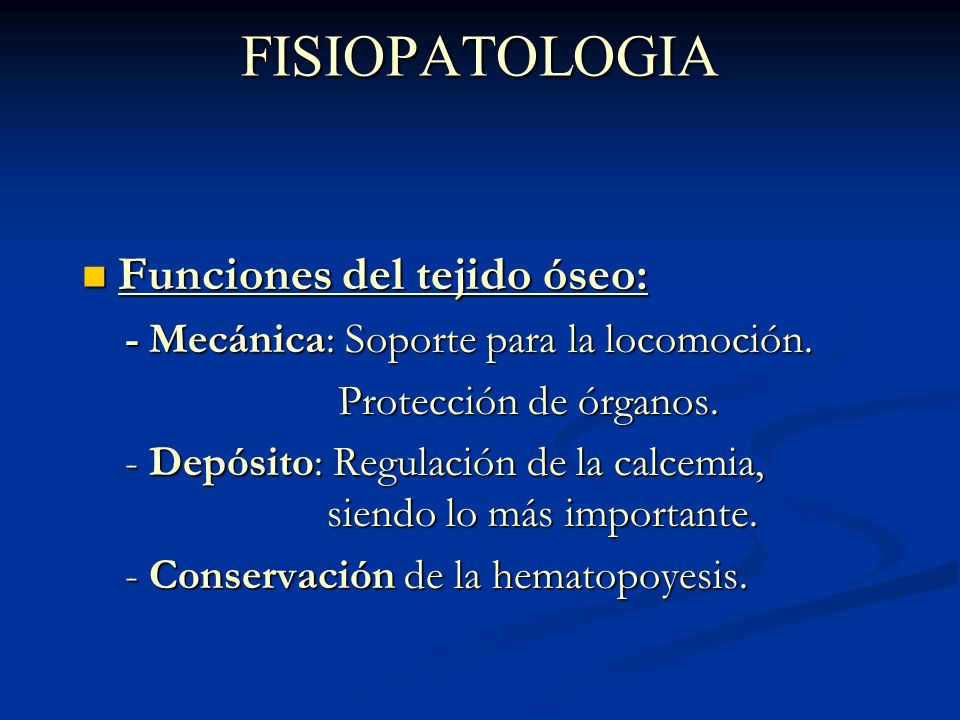 FISIOPATOLOGIA

Funciones del tejido óseo:

- Mecánica: Soporte para la locomoción.
Protección de órganos.

- Depósito: Regulación de la calcemia, siendo lo más importante.

- Conservación de la hematopoyesis.